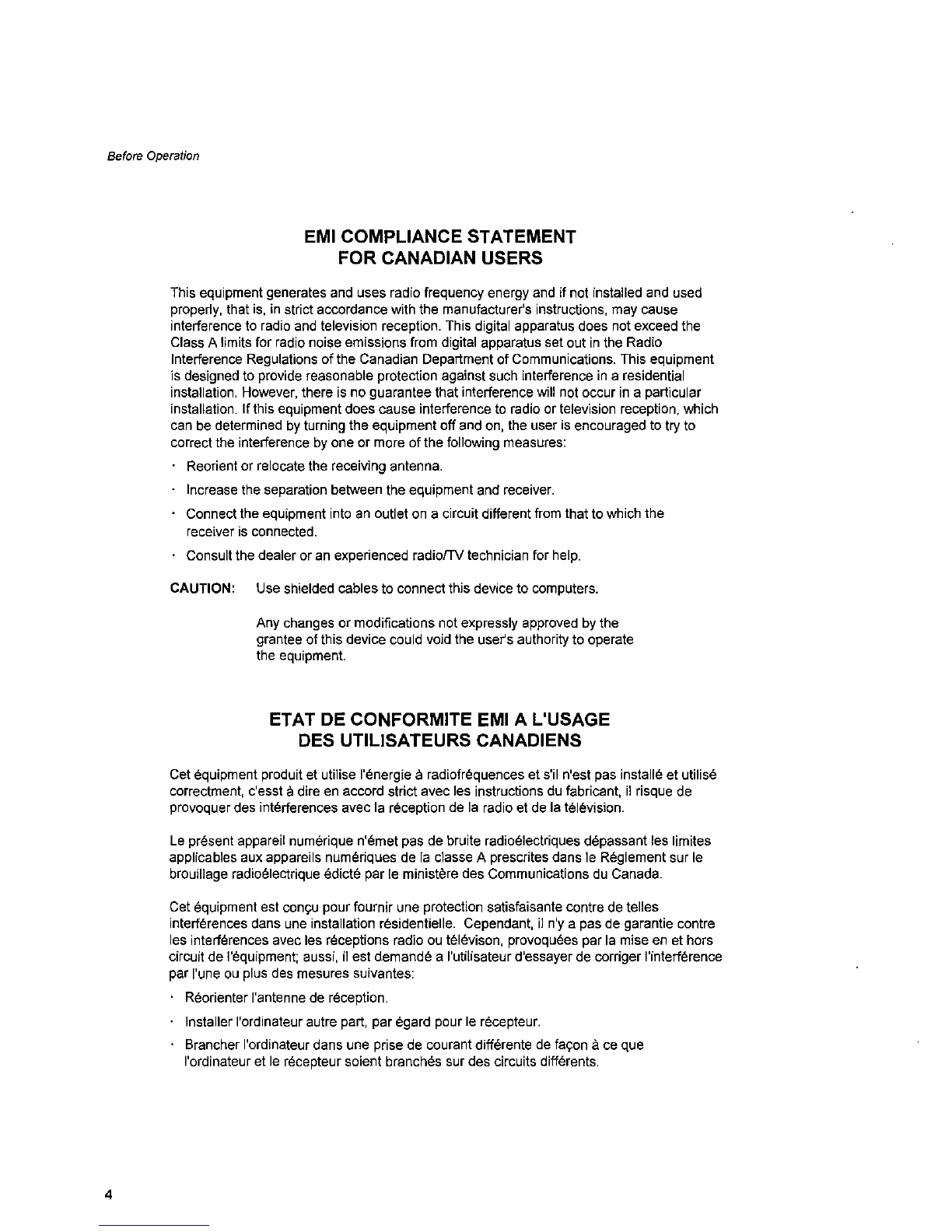 Before Operation

EMI COMPLIANCE STATEMENT
FOR CANADIAN USERS

This equipment generates and uses radio frequency energy and if not installed and used properly, that is, in strict accordance with the manufacturer's instructions, may cause interference to radio and television reception. This digital apparatus does not exceed the Class A limits for radio noise emissions from digital apparatus set out in the Radio Interference Regulations of the Canadian Department of Communications. This equipment is designed to provide reasonable protection against such interference in a residential installation. However, there is no guarantee that interference will not occur in a particular installation. If this equipment does cause interference to radio or television reception, which can be determined by turning the equipment off and on, the user is encouraged to try to correct the interference by one or more of the following measures:

· Reorient or relocate the receiving antenna.

· Increase the separation between the equipment and receiver.

· Connect the equipment into an outlet on a circuit different from that to which the receiver is connected.

· Consult the dealer or an experienced radio/TV technician for help.

CAUTION: Use shielded cables to connect this device to computers.

Any changes or modifications not expressly approved by the grantee of this device could void the user's authority to operate the equipment.

ETAT DE CONFORMITE EMI A L'USAGE
DES UTILISATEURS CANADIENS

Cet équipment produit et utilise l'énergie à radiofréquences et s'il n'est pas installé et utilisé correctment, c'esst à dire en accord strict avec les instructions du fabricant, il risque de provoquer des intérferences avec la réception de la radio et de la télévision.

Le présent appareil numérique n'émet pas de bruite radioélectriques dépassant les limites applicables aux appareils numériques de la classe A prescrites dans le Réglement sur le brouillage radioélectrique édicté par le ministère des Communications du Canada.

Cet équipment est conçu pour fournir une protection satisfaisante contre de telles interférences dans une installation résidentielle. Cependant, il n'y a pas de garantie contre les interférences avec les réceptions radio ou télévison, provoquées par la mise en et hors circuit de l'équipment; aussi, il est demandé a l'utilisateur d'essayer de corriger l'interférence par l'une ou plus des mesures suivantes:

· Réorienter l'antenne de réception.

· Installer l'ordinateur autre part, par égard pour le récepteur.

· Brancher l'ordinateur dans une prise de courant différente de façon à ce que l'ordinateur et le récepteur soient branchés sur des circuits différents.

4